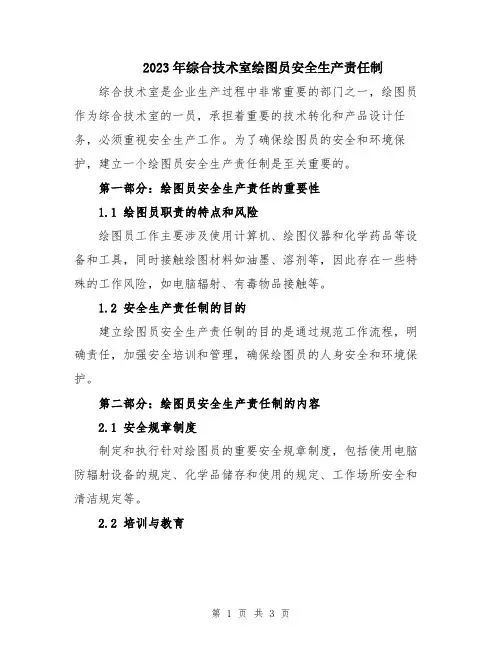 2023年综合技术室绘图员安全生产责任制

综合技术室是企业生产过程中非常重要的部门之一，绘图员作为综合技术室的一员，承担着重要的技术转化和产品设计任务，必须重视安全生产工作。为了确保绘图员的安全和环境保护，建立一个绘图员安全生产责任制是至关重要的。

第一部分：绘图员安全生产责任的重要性

1.1 绘图员职责的特点和风险

绘图员工作主要涉及使用计算机、绘图仪器和化学药品等设备和工具，同时接触绘图材料如油墨、溶剂等，因此存在一些特殊的工作风险，如电脑辐射、有毒物品接触等。

1.2 安全生产责任制的目的

建立绘图员安全生产责任制的目的是通过规范工作流程，明确责任，加强安全培训和管理，确保绘图员的人身安全和环境保护。

第二部分：绘图员安全生产责任制的内容

2.1 安全规章制度

制定和执行针对绘图员的重要安全规章制度，包括使用电脑防辐射设备的规定、化学品储存和使用的规定、工作场所安全和清洁规定等。

2.2 培训与教育

第 1 页 共 3 页